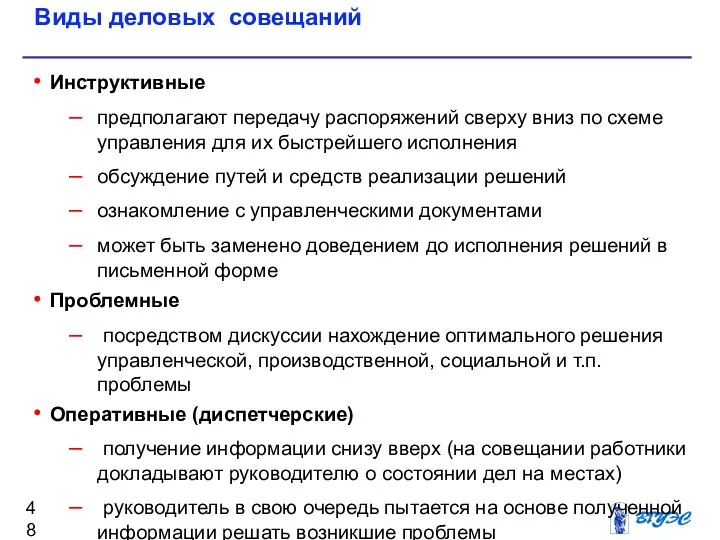 Виды деловых совещаний

• Инструктивные

– предполагают передачу распоряжений сверху вниз по схеме управления для их быстрейшего исполнения

– обсуждение путей и средств реализации решений

– ознакомление с управленческими документами

– может быть заменено доведением до исполнения решений в письменной форме

• Проблемные

– посредством дискуссии нахождение оптимального решения управленческой, производственной, социальной и т.п. проблемы

• Оперативные (диспетчерские)

– получение информации снизу вверх (на совещании работники докладывают руководителю о состоянии дел на местах)

– руководитель в свою очередь пытается на основе полученной информации решать возникшие проблемы

4
8

ВГУЭС